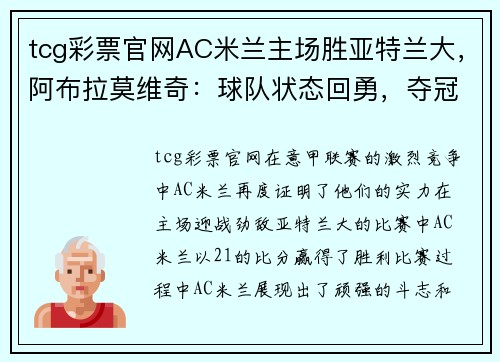 tcg彩票官网AC米兰主场胜亚特兰大，阿布拉莫维奇：球队状态回勇，夺冠

tcg彩票官网在意甲联赛的激烈竞争中AC米兰再度证明了他们的实力在主场迎战劲敌亚特兰大的比赛中AC米兰以21的比分赢得了胜利比赛过程中AC米兰展现出了顽强的斗志和